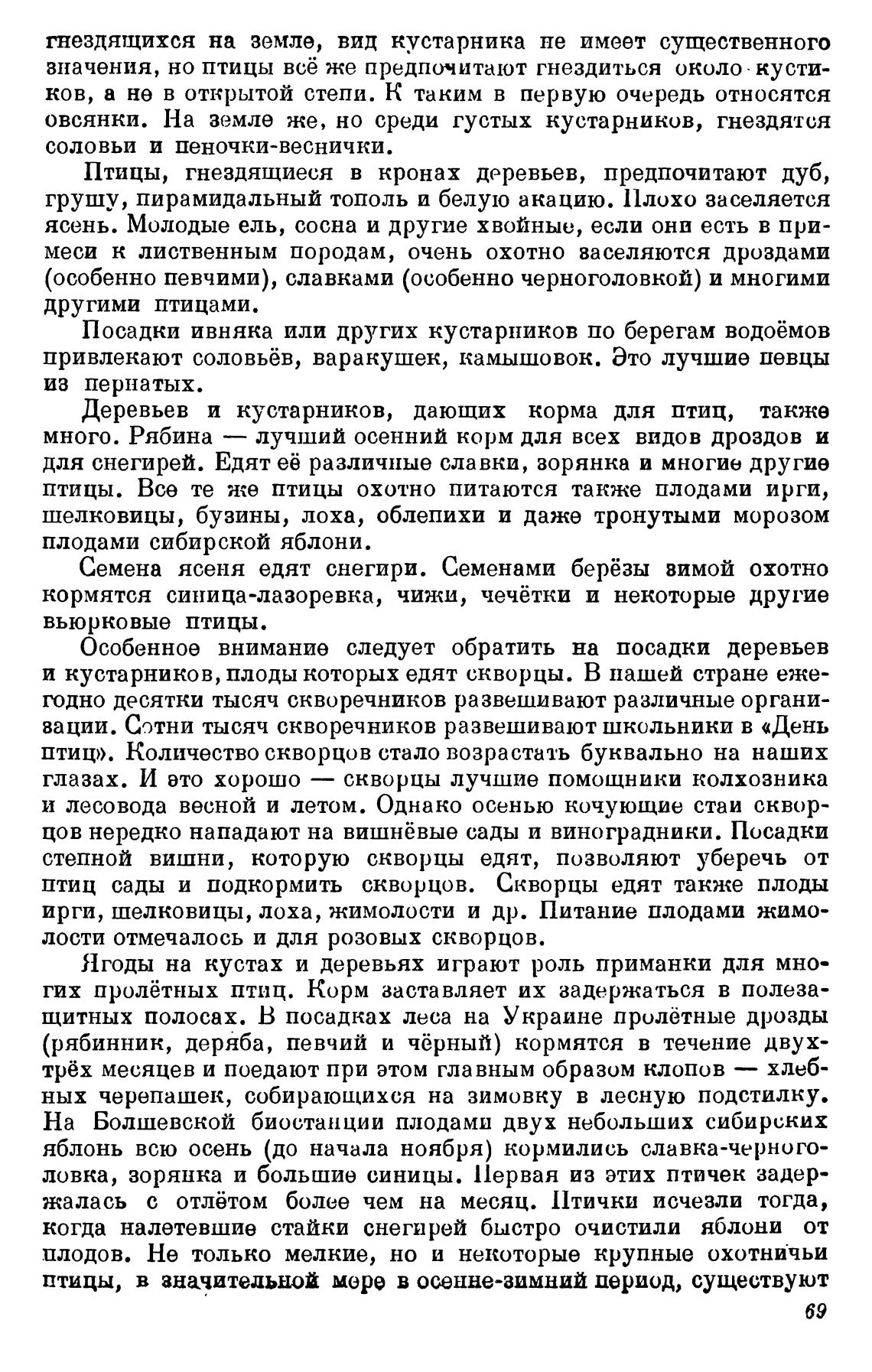 гнездящихся на земле, вид кустарника не имеет существенного значения, но птицы всё же предпочитают гнездиться около кустиков, а не в открытой степи. К таким в первую очередь относятся овсянки. На земле же, но среди густых кустарников, гнездятся соловьи и пеночки-веснички.

Птицы, гнездящиеся в кронах деревьев, предпочитают дуб, грушу, пирамидальный тополь и белую акацию. Плохо заселяется ясень. Молодые ель, сосна и другие хвойные, если они есть в примеси к лиственным породам, очень охотно заселяются дроздами (особенно певчими), славками (особенно черноголовкой) и многими другими птицами.

Посадки ивняка или других кустарников по берегам водоёмов привлекают соловьёв, варакушек, камышовок. Это лучшие певцы из пернатых.

Деревьев и кустарников, дающих корма для птиц, также много. Рябина — лучший осенний корм для всех видов дроздов и для снегирей. Едят её различные славки, зорянка и многие другие птицы. Все те же птицы охотно питаются также плодами ирги, шелковицы, бузины, лоха, облепихи и даже тронутыми морозом плодами сибирской яблони.

Семена ясеня едят снегири. Семенами берёзы зимой охотно кормятся синица-лазоревка, чижи, чечётки и некоторые другие вьюрковые птицы.

Особенное внимание следует обратить на посадки деревьев и кустарников, плоды которых едят скворцы. В нашей стране ежегодно десятки тысяч скворечников развешивают различные организации. Сотни тысяч скворечников развешивают школьники в «День птиц». Количество скворцов стало возрастать буквально на наших глазах. И это хорошо — скворцы лучшие помощники колхозника и лесовода весной и летом. Однако осенью кочующие стаи скворцов нередко нападают на вишнёвые сады и виноградники. Посадки степной вишни, которую скворцы едят, позволяют уберечь от птиц сады и подкормить скворцов. Скворцы едят также плоды ирги, шелковицы, лоха, жимолости и др. Питание плодами жимолости отмечалось и для розовых скворцов.

Ягоды на кустах и деревьях играют роль приманки для многих пролётных птиц. Корм заставляет их задержаться в полезащитных полосах. В посадках леса на Украине пролётные дрозды (рябинник, деряба, певчий и чёрный) кормятся в течение двух-трёх месяцев и поедают при этом главным образом клопов — хлебных черепашек, собирающихся на зимовку в лесную подстилку. На Болшевской биостанции плодами двух небольших сибирских яблонь всю осень (до начала ноября) кормились славка-черноголовка, зорянка и большие синицы. Первая из этих птичек задержалась с отлётом более чем на месяц. Птички исчезли тогда, когда налетевшие стайки снегирей быстро очистили яблони от плодов. Не только мелкие, но и некоторые крупные охотничьи птицы, в значительной мере в осенне-зимний период, существуют

69